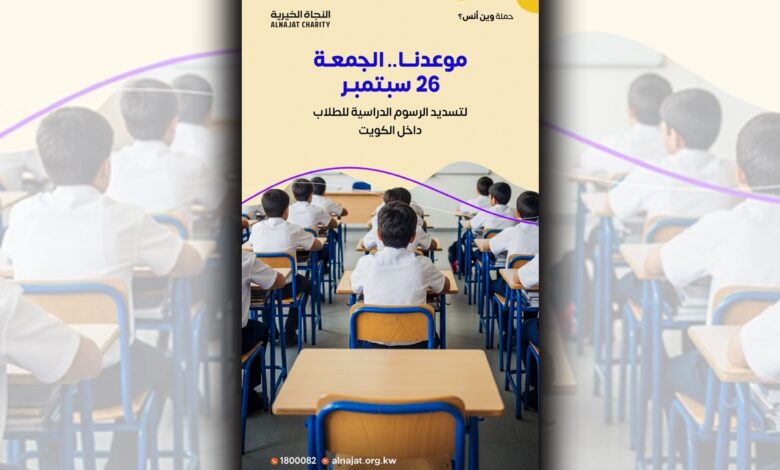 حملة وين أنس؟

النجاة الخيرية
ALNAJAT CHARITY

موعدنا.. الجمعة
26 سبتمبر

لتسديد الرسوم الدراسية للطلاب
داخل الكويت

1800082 alnajat.org.kw